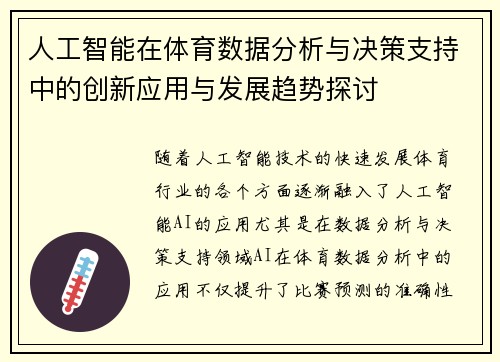 人工智能在体育数据分析与决策支持中的创新应用与发展趋势探讨

随着人工智能技术的快速发展体育行业的各个方面逐渐融入了人工智能AI的应用尤其是在数据分析与决策支持领域AI在体育数据分析中的应用不仅提升了比赛预测的准确性